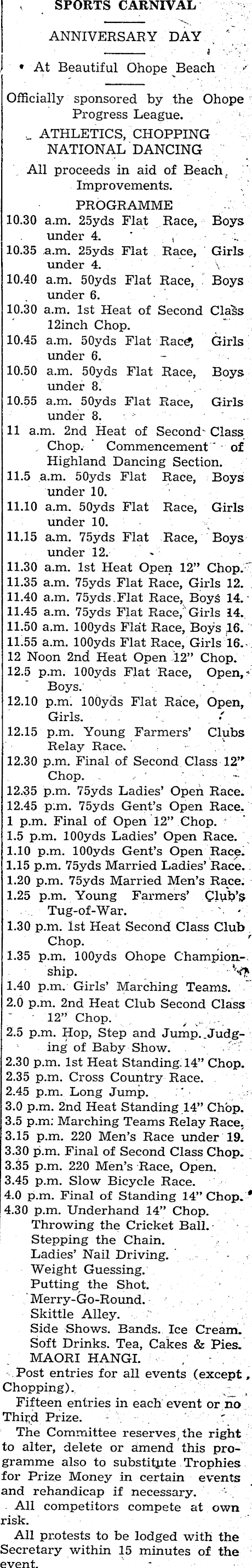 SPORTS CARNIVAL

ANNIVERSARY DAY

• At Beautiful Ohope Beach

Officially sponsored by the Ohope Progress League.

ATHLETICS, CHOPPING NATIONAL DANCING

All proceeds in aid of Beach Improvements.

PROGRAMME

10.30 a.m. 25yds Flat Race, Boys under 4.
10.35 a.m. 25yds Flat Race, Girls under 4.
10.40 a.m. 50yds Flat Race, Boys under 6.
10.30 a.m. 1st Heat of Second Class 12inch Chop.
10.45 a.m. 50yds Flat Race, Girls under 6.
10.50 a.m. 50yds Flat Race, Boys under 8.
10.55 a.m. 50yds Flat Race, Girls under 8.
11 a.m. 2nd Heat of Second Class Chop. Commencement of Highland Dancing Section.
11.5 a.m. 50yds Flat Race, Boys under 10.
11.10 a.m. 50yds Flat Race, Girls under 10.
11.15 a.m. 75yds Flat Race, Boys under 12.
11.30 a.m. 1st Heat Open 12" Chop.
11.35 a.m. 75yds Flat Race, Girls 12.
11.40 a.m. 75yds Flat Race, Boys 14.
11.45 a.m. 75yds Flat Race, Girls 14.
11.50 a.m. 100yds Flat Race, Boys 16.
11.55 a.m. 100yds Flat Race, Girls 16.
12 Noon 2nd Heat Open 12" Chop.
12.5 p.m. 100yds Flat Race, Open, Boys.
12.10 p.m. 100yds Flat Race, Open, Girls.
12.15 p.m. Young Farmers' Clubs Relay Race.
12.30 p.m. Final of Second Class 12" Chop.
12.35 p.m. 75yds Ladies' Open Race.
12.45 p.m. 75yds Gent's Open Race.
1 p.m. Final of Open 12" Chop.
1.5 p.m. 100yds Ladies' Open Race.
1.10 p.m. 100yds Gent's Open Race.
1.15 p.m. 75yds Married Ladies' Race.
1.20 p.m. 75yds Married Men's Race.
1.25 p.m. Young Farmers' Club's Tug-of-War.
1.30 p.m. 1st Heat Second Class Club Chop.
1.35 p.m. 100yds Ohope Championship.
1.40 p.m. Girls' Marching Teams.
2.0 p.m. 2nd Heat Club Second Class 12" Chop.
2.5 p.m. Hop, Step and Jump. Judging of Baby Show.
2.30 p.m. 1st Heat Standing 14" Chop.
2.35 p.m. Cross Country Race.
2.45 p.m. Long Jump.
3.0 p.m. 2nd Heat Standing 14" Chop.
3.5 p.m. Marching Teams Relay Race.
3.15 p.m. 220 Men's Race under 19.
3.30 p.m. Final of Second Class Chop.
3.35 p.m. 220 Men's Race, Open.
3.45 p.m. Slow Bicycle Race.
4.0 p.m. Final of Standing 14" Chop.
4.30 p.m. Underhand 14" Chop.
Throwing the Cricket Ball.
Stepping the Chain.
Ladies' Nail Driving.
Weight Guessing.
Putting the Shot.
Merry-Go-Round.
Skittle Alley.
Side Shows. Bands. Ice Cream.
Soft Drinks. Tea, Cakes & Pies.
MAORI HANGI.

Post entries for all events (except Chopping).

Fifteen entries in each event or no Third Prize.

The Committee reserves the right to alter, delete or amend this programme also to substitute Trophies for Prize Money in certain events and rehandicap if necessary.

All competitors compete at own risk.

All protests to be lodged with the Secretary within 15 minutes of the event.